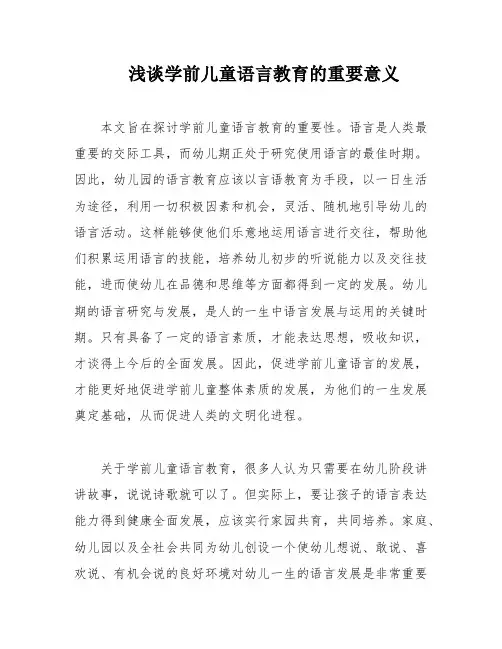 浅谈学前儿童语言教育的重要意义

本文旨在探讨学前儿童语言教育的重要性。语言是人类最重要的交际工具，而幼儿期正处于研究使用语言的最佳时期。因此，幼儿园的语言教育应该以言语教育为手段，以一日生活为途径，利用一切积极因素和机会，灵活、随机地引导幼儿的语言活动。这样能够使他们乐意地运用语言进行交往，帮助他们积累运用语言的技能，培养幼儿初步的听说能力以及交往技能，进而使幼儿在品德和思维等方面都得到一定的发展。幼儿期的语言研究与发展，是人的一生中语言发展与运用的关键时期。只有具备了一定的语言素质，才能表达思想，吸收知识，才谈得上今后的全面发展。因此，促进学前儿童语言的发展，才能更好地促进学前儿童整体素质的发展，为他们的一生发展奠定基础，从而促进人类的文明化进程。

关于学前儿童语言教育，很多人认为只需要在幼儿阶段讲讲故事，说说诗歌就可以了。但实际上，要让孩子的语言表达能力得到健康全面发展，应该实行家园共育，共同培养。家庭、幼儿园以及全社会共同为幼儿创设一个使幼儿想说、敢说、喜欢说、有机会说的良好环境对幼儿一生的语言发展是非常重要